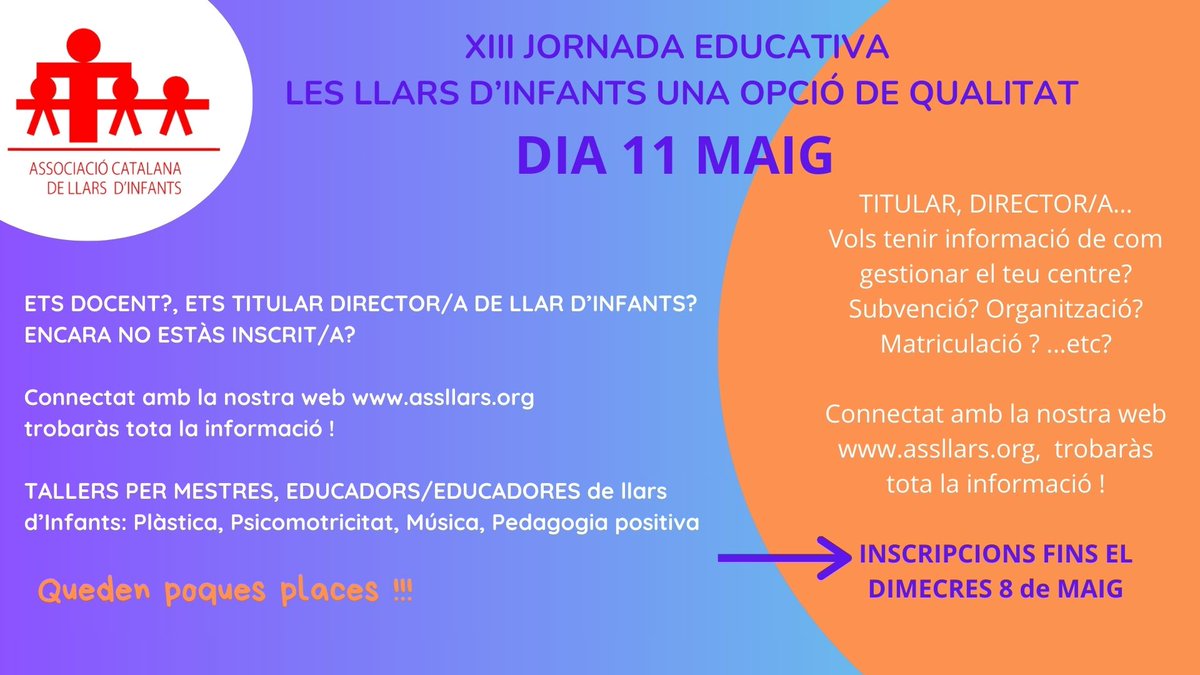 ASSOCIACIÓ CATALANA DE LLARS D'INFANTS

XIII JORNADA EDUCATIVA
LES LLARS D'INFANTS UNA OPCIÓ DE QUALITAT
DIA 11 MAIG

ETS DOCENT?, ETS TITULAR DIRECTOR/A DE LLAR D'INFANTS? ENCARA NO ESTÀS INSCRIT/A?

Connectat amb la nostra web www.assllars.org trobaràs tota la informació !

TALLERS PER MESTRES, EDUCADORS/EDUCADORES de llars d'Infants: Plàstica, Psicomotricitat, Música, Pedagogia positiva

Queden poques places !!!

TITULAR, DIRECTOR/A...
Vols tenir informació de com gestionar el teu centre? Subvenció? Organització? Matriculació ? ...etc?

Connectat amb la nostra web www.assllars.org, trobaràs tota la informació !

INSCRIPCIONS FINS EL DIMECRES 8 de MAIG